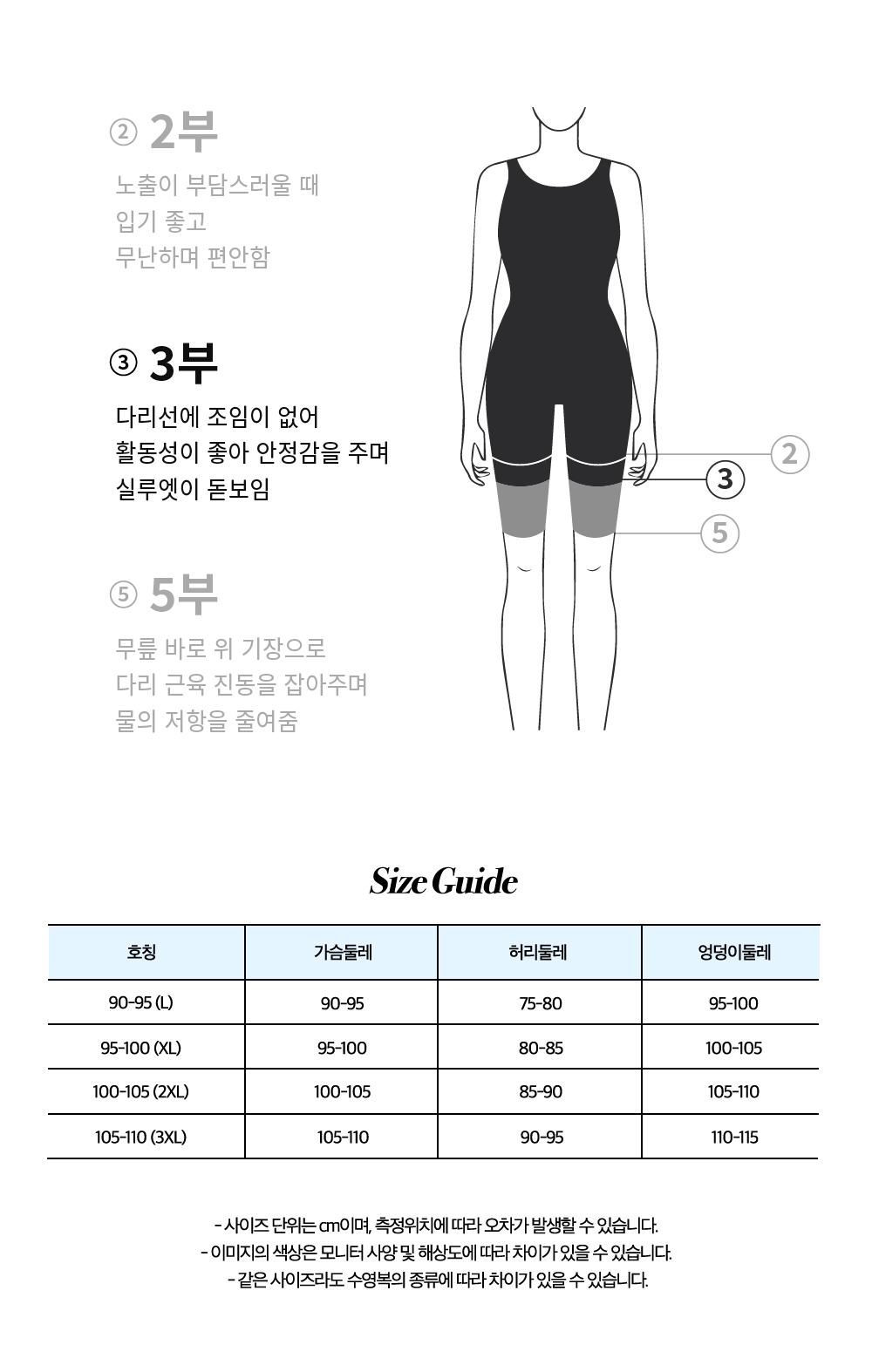 ② 2부

노출이 부담스러울 때
입기 좋고
무난하며 편안함

③ 3부

다리선에 조임이 없어
활동성이 좋아 안정감을 주며
실루엣이 돋보임

⑤ 5부

무릎 바로 위 기장으로
다리 근육 진동을 잡아주며
물의 저항을 줄여줌

2
3
5

Size Guide

| 호칭 | 가슴둘레 | 허리둘레 | 엉덩이둘레 |
|---|---|---|---|
| 90-95 (L) | 90-95 | 75-80 | 95-100 |
| 95-100 (XL) | 95-100 | 80-85 | 100-105 |
| 100-105 (2XL) | 100-105 | 85-90 | 105-110 |
| 105-110 (3XL) | 105-110 | 90-95 | 110-115 |

- 사이즈 단위는 cm이며, 측정위치에 따라 오차가 발생할 수 있습니다.
- 이미지의 색상은 모니터 사양 및 해상도에 따라 차이가 있을 수 있습니다.
- 같은 사이즈라도 수영복의 종류에 따라 차이가 있을 수 있습니다.